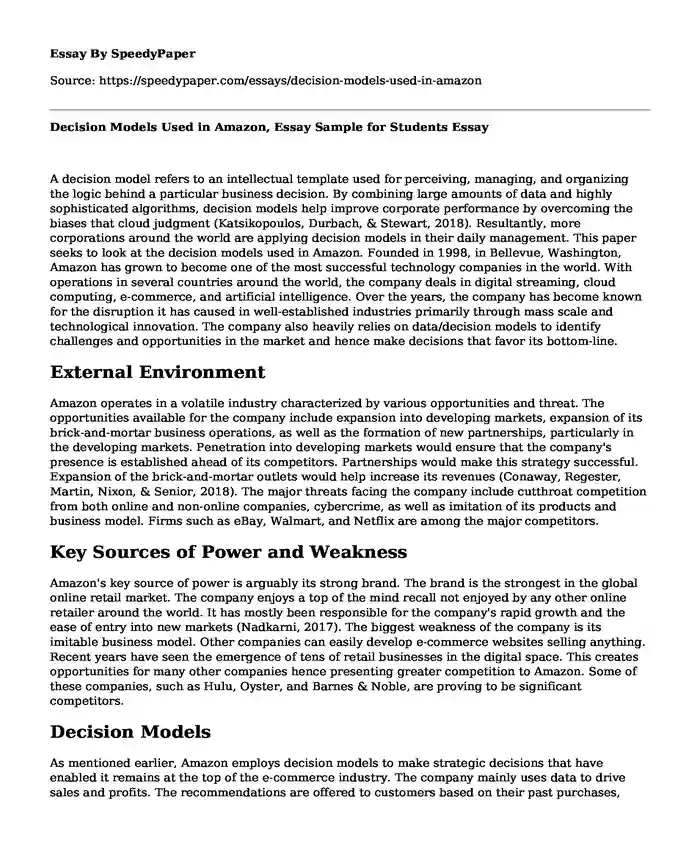 Essay By SpeedyPaper

Source: https://speedypaper.com/essays/decision-models-used-in-amazon

Decision Models Used in Amazon, Essay Sample for Students Essay

A decision model refers to an intellectual template used for perceiving, managing, and organizing the logic behind a particular business decision. By combining large amounts of data and highly sophisticated algorithms, decision models help improve corporate performance by overcoming the biases that cloud judgment (Katsikopoulos, Durbach, & Stewart, 2018). Resultantly, more corporations around the world are applying decision models in their daily management. This paper seeks to look at the decision models used in Amazon. Founded in 1998, in Bellevue, Washington, Amazon has grown to become one of the most successful technology companies in the world. With operations in several countries around the world, the company deals in digital streaming, cloud computing, e-commerce, and artificial intelligence. Over the years, the company has become known for the disruption it has caused in well-established industries primarily through mass scale and technological innovation. The company also heavily relies on data/decision models to identify challenges and opportunities in the market and hence make decisions that favor its bottom-line.

External Environment

Amazon operates in a volatile industry characterized by various opportunities and threat. The opportunities available for the company include expansion into developing markets, expansion of its brick-and-mortar business operations, as well as the formation of new partnerships, particularly in the developing markets. Penetration into developing markets would ensure that the company's presence is established ahead of its competitors. Partnerships would make this strategy successful. Expansion of the brick-and-mortar outlets would help increase its revenues (Conaway, Regester, Martin, Nixon, & Senior, 2018). The major threats facing the company include cutthroat competition from both online and non-online companies, cybercrime, as well as imitation of its products and business model. Firms such as eBay, Walmart, and Netflix are among the major competitors.

Key Sources of Power and Weakness

Amazon's key source of power is arguably its strong brand. The brand is the strongest in the global online retail market. The company enjoys a top of the mind recall not enjoyed by any other online retailer around the world. It has mostly been responsible for the company's rapid growth and the ease of entry into new markets (Nadkarni, 2017). The biggest weakness of the company is its imitable business model. Other companies can easily develop e-commerce websites selling anything. Recent years have seen the emergence of tens of retail businesses in the digital space. This creates opportunities for many other companies hence presenting greater competition to Amazon. Some of these companies, such as Hulu, Oyster, and Barnes & Noble, are proving to be significant competitors.

Decision Models

As mentioned earlier, Amazon employs decision models to make strategic decisions that have enabled it remains at the top of the e-commerce industry. The company mainly uses data to drive sales and profits. The recommendations are offered to customers based on their past purchases,